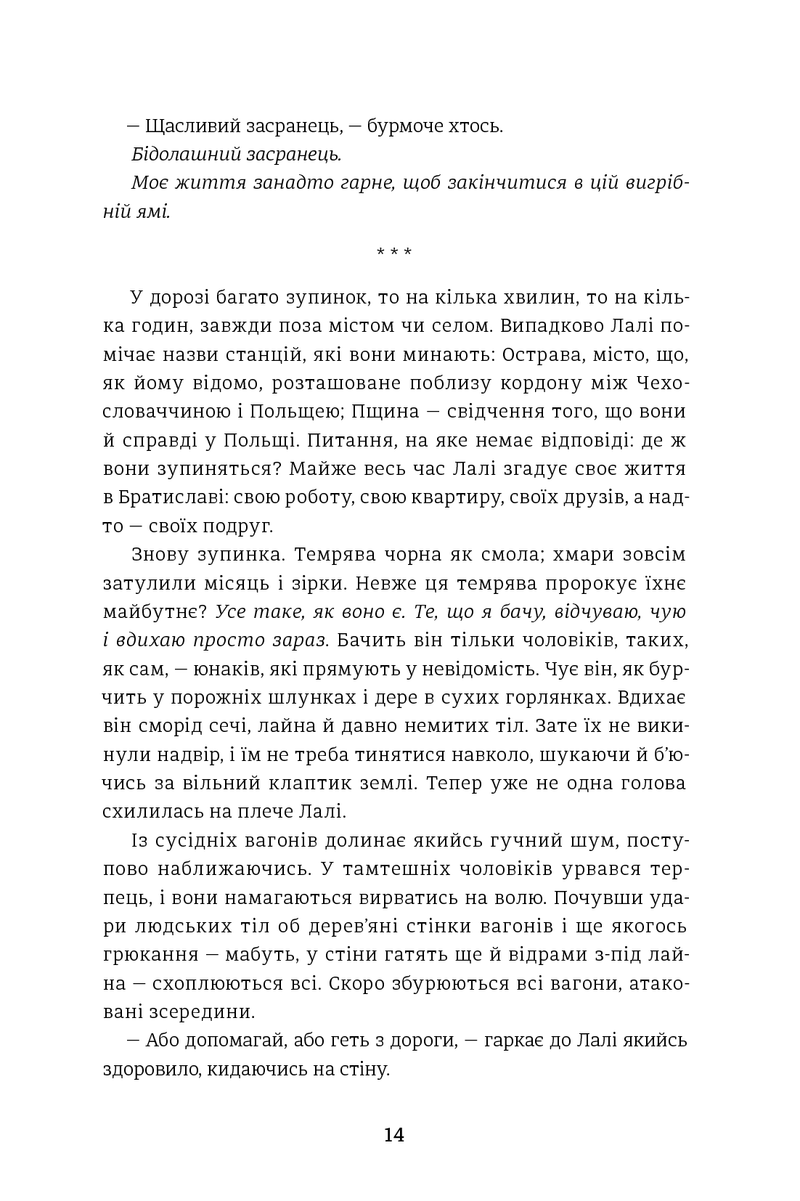 — Щасливий засранець, — бурмоче хтось.

Бідолашний засранець.

Моє життя занадто гарне, щоб закінчитися в цій вигрібній ямі.

* * *

У дорозі багато зупинок, то на кілька хвилин, то на кілька годин, завжди поза містом чи селом. Випадково Лалі помічає назви станцій, які вони минають: Острава, місто, що, як йому відомо, розташоване поблизу кордону між Чехословаччиною і Польщею; Пщина — свідчення того, що вони й справді у Польщі. Питання, на яке немає відповіді: де ж вони зупиняться? Майже весь час Лалі згадує своє життя в Братиславі: свою роботу, свою квартиру, своїх друзів, а надто — своїх подруг.

Знову зупинка. Темрява чорна як смола; хмари зовсім затулили місяць і зірки. Невже ця темрява пророкує їхнє майбутнє? Усе таке, як воно є. Те, що я бачу, відчуваю, чую і вдихаю просто зараз. Бачить він тільки чоловіків, таких, як сам, — юнаків, які прямують у невідомість. Чує він, як бурчить у порожніх шлунках і дере в сухих горлянках. Вдихає він сморід сечі, лайна й давно немитих тіл. Зате їх не викинули надвір, і їм не треба тинятися навколо, шукаючи й б'ючись за вільний клаптик землі. Тепер уже не одна голова схилилась на плече Лалі.

Із сусідніх вагонів долинає якийсь гучний шум, поступово наближаючись. У тамтешніх чоловіків урвався терпець, і вони намагаються вирватись на волю. Почувши удари людських тіл об дерев'яні стінки вагонів і ще якогось грюкання — мабуть, у стіни гатять ще й відрами з-під лайна — схоплюються всі. Скоро збурюються всі вагони, атаковані зсередини.

— Або допомагай, або геть з дороги, — гаркає до Лалі якийсь здоровило, кидаючись на стіну.

14